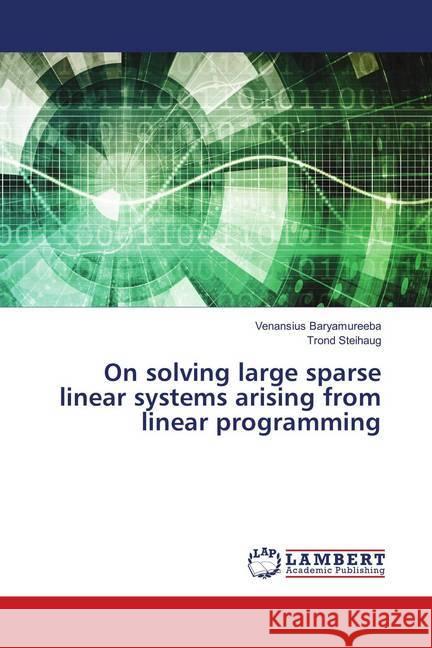 Venansius Baryamureeba
Trond Steihaug

On solving large sparse linear systems arising from linear programming

LAP LAMBERT Academic Publishing